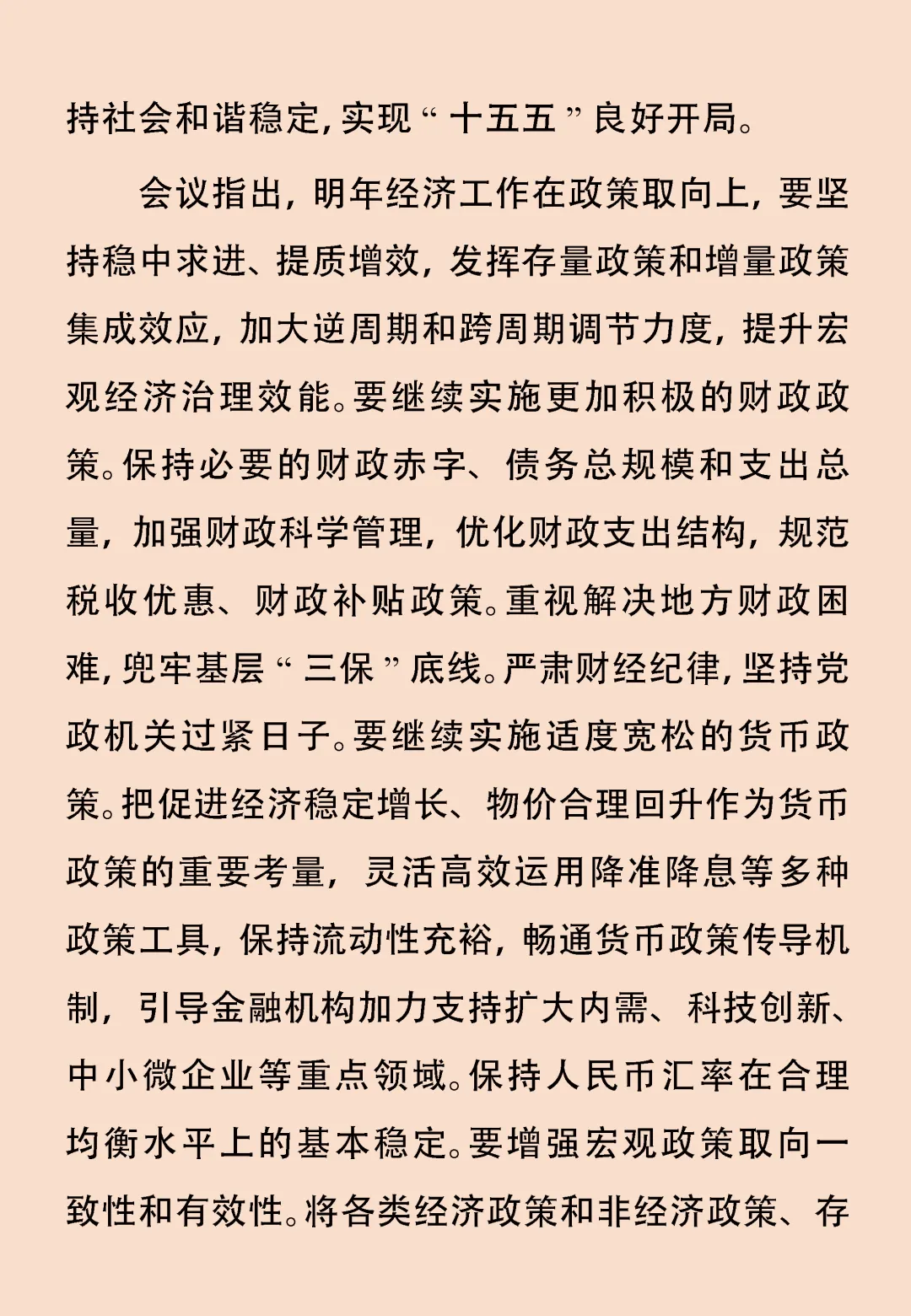 持社会和谐稳定，实现“十五五”良好开局。

会议指出，明年经济工作在政策取向上，要坚持稳中求进、提质增效，发挥存量政策和增量政策集成效应，加大逆周期和跨周期调节力度，提升宏观经济治理效能。要继续实施更加积极的财政政策。保持必要的财政赤字、债务总规模和支出总量，加强财政科学管理，优化财政支出结构，规范税收优惠、财政补贴政策。重视解决地方财政困难，兜牢基层“三保”底线。严肃财经纪律，坚持党政机关过紧日子。要继续实施适度宽松的货币政策。把促进经济稳定增长、物价合理回升作为货币政策的重要考量，灵活高效运用降准降息等多种政策工具，保持流动性充裕，畅通货币政策传导机制，引导金融机构加力支持扩大内需、科技创新、中小微企业等重点领域。保持人民币汇率在合理均衡水平上的基本稳定。要增强宏观政策取向一致性和有效性。将各类经济政策和非经济政策、存